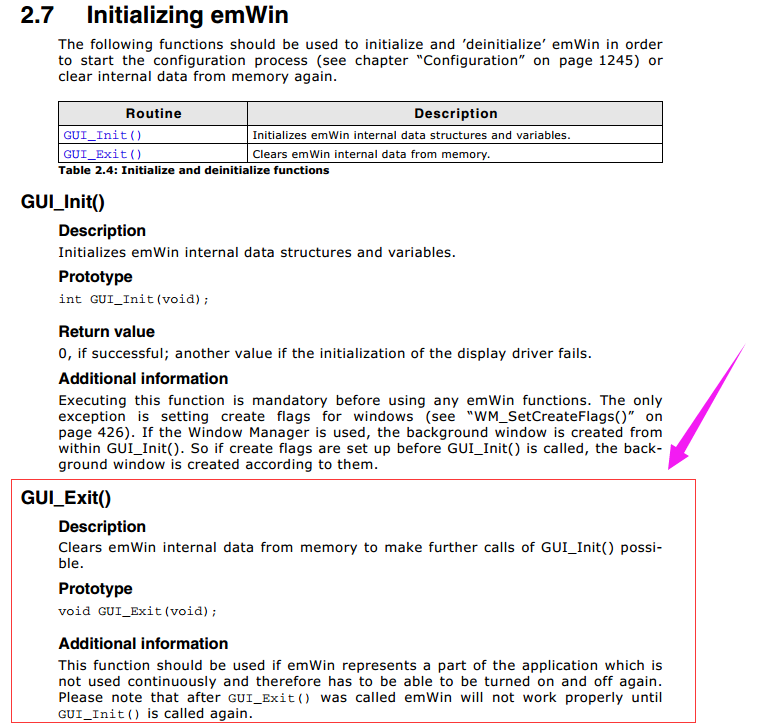 2.7 Initializing emWin

The following functions should be used to initialize and 'deinitialize' emWin in order to start the configuration process (see chapter "Configuration" on page 1245) or clear internal data from memory again.

| Routine | Description |
|---|---|
| GUI_Init() | Initializes emWin internal data structures and variables. |
| GUI_Exit() | Clears emWin internal data from memory. |

Table 2.4: Initialize and deinitialize functions

GUI_Init()

Description

Initializes emWin internal data structures and variables.

Prototype

int GUI_Init(void);

Return value

0, if successful; another value if the initialization of the display driver fails.

Additional information

Executing this function is mandatory before using any emWin functions. The only exception is setting create flags for windows (see "WM_SetCreateFlags()" on page 426). If the Window Manager is used, the background window is created from within GUI_Init(). So if create flags are set up before GUI_Init() is called, the background window is created according to them.

GUI_Exit()

Description

Clears emWin internal data from memory to make further calls of GUI_Init() possible.

Prototype

void GUI_Exit(void);

Additional information

This function should be used if emWin represents a part of the application which is not used continuously and therefore has to be able to be turned on and off again. Please note that after GUI_Exit() was called emWin will not work properly until GUI_Init() is called again.